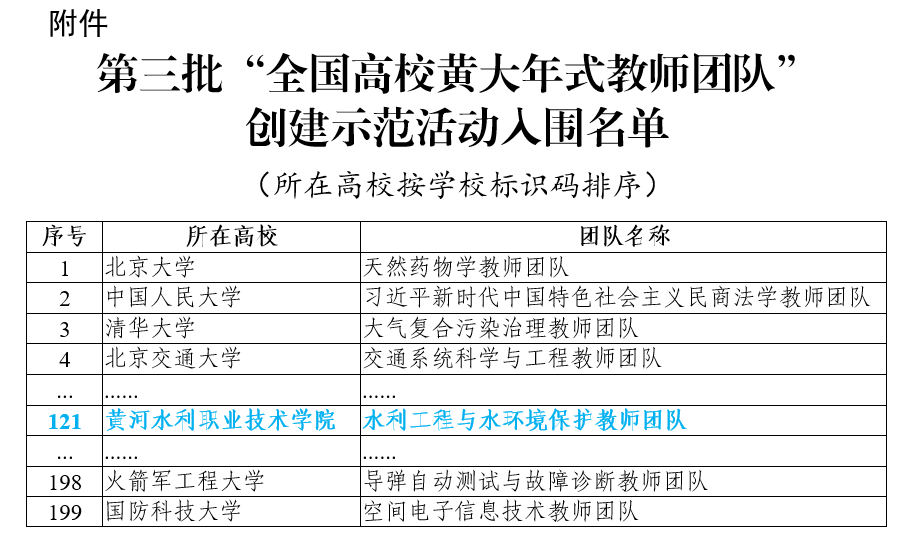 附件

第三批“全国高校黄大年式教师团队”创建示范活动入围名单

（所在高校按学校标识码排序）

| 序号 | 所在高校 | 团队名称 |
|---|---|---|
| 1 | 北京大学 | 天然药物学教师团队 |
| 2 | 中国人民大学 | 习近平新时代中国特色社会主义民商法学教师团队 |
| 3 | 清华大学 | 大气复合污染治理教师团队 |
| 4 | 北京交通大学 | 交通系统科学与工程教师团队 |
| ... | ...... | ...... |
| 121 | 黄河水利职业技术学院 | 水利工程与水环境保护教师团队 |
| ... | ...... | ...... |
| 198 | 火箭军工程大学 | 导弹自动测试与故障诊断教师团队 |
| 199 | 国防科技大学 | 空间电子信息技术教师团队 |